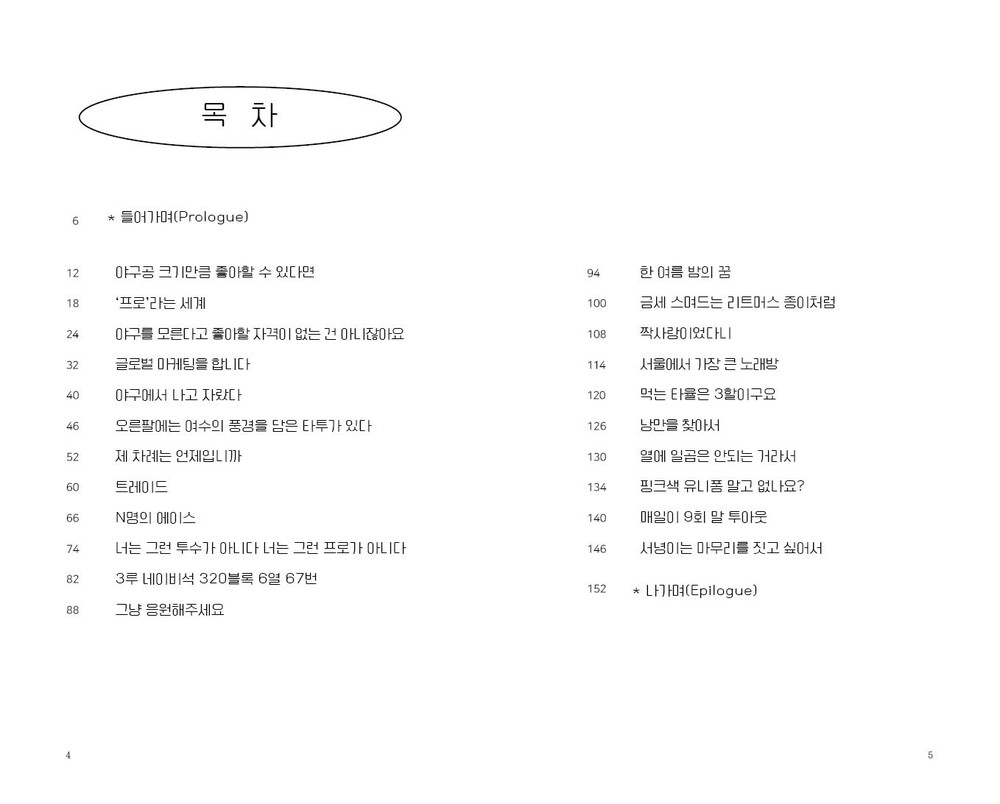 목 차

6 * 들어가며(Prologue)

12 야구공 크기만큼 좋아할 수 있다면
18 '프로'라는 세계
24 야구를 모른다고 좋아할 자격이 없는 건 아니잖아요
32 글로벌 마케팅을 합니다
40 야구에서 나고 자랐다
46 오른팔에는 여수의 풍경을 담은 타투가 있다
52 제 차례는 언제입니까
60 트레이드
66 N명의 에이스
74 너는 그런 투수가 아니다 너는 그런 프로가 아니다
82 3루 네이비석 320블록 6열 67번
88 그냥 응원해주세요

94 한 여름 밤의 꿈
100 금세 스며드는 리트머스 종이처럼
108 짝사랑이었다니
114 서울에서 가장 큰 노래방
120 먹는 타율은 3할이구요
126 낭만을 찾아서
130 열에 일곱은 안되는 거라서
134 핑크색 유니폼 알고 있나요?
140 매일이 9회 말 투아웃
146 서녕이는 마무리를 짓고 싶어서
152 * 나가며(Epilogue)

4

5